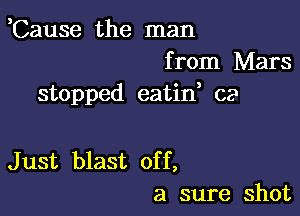 'Cause the man
from Mars
stopped eatin' ca

Just blast off,
a sure shot